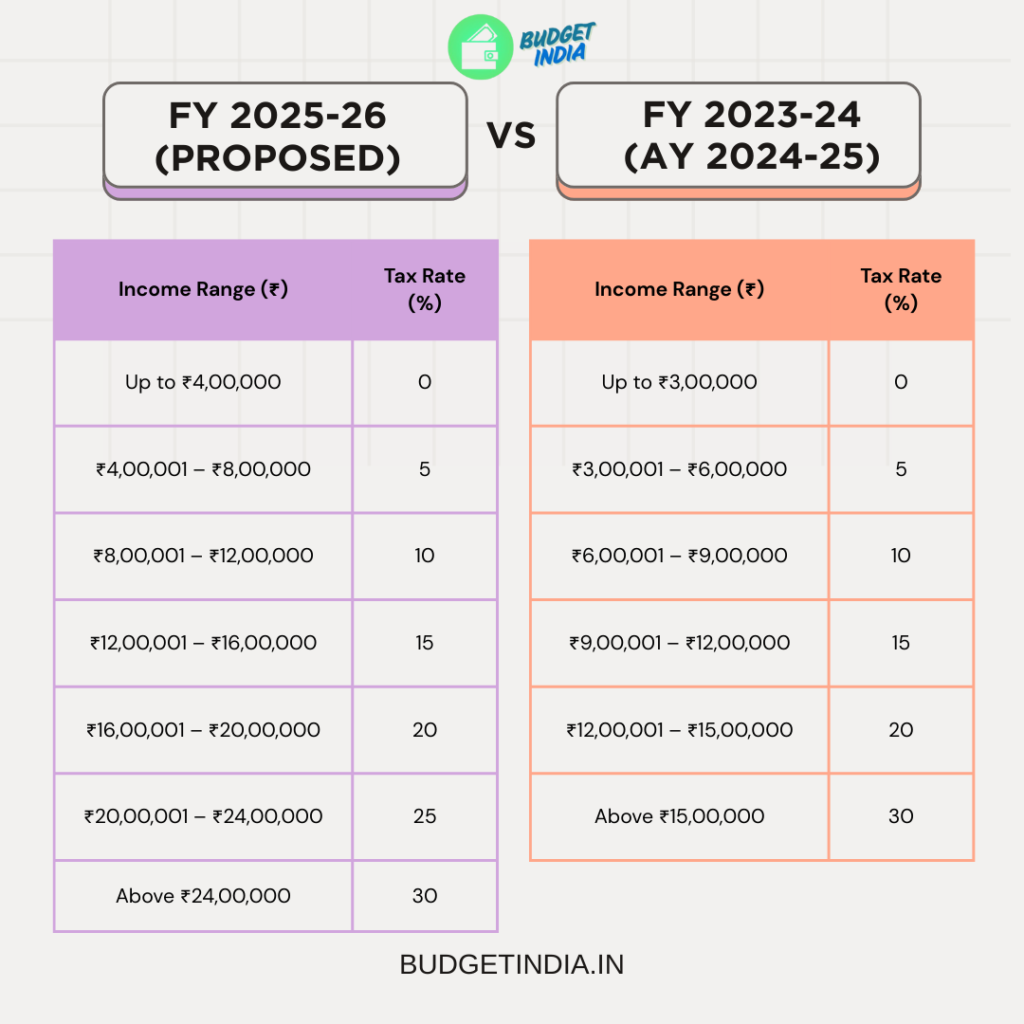 BUDGET INDIA

FY 2025-26 (PROPOSED)

VS

FY 2023-24 (AY 2024-25)

| Income Range (₹) | Tax Rate (%) |
|---|---|
| Up to ₹4,00,000 | 0 |
| ₹4,00,001 – ₹8,00,000 | 5 |
| ₹8,00,001 – ₹12,00,000 | 10 |
| ₹12,00,001 – ₹16,00,000 | 15 |
| ₹16,00,001 – ₹20,00,000 | 20 |
| ₹20,00,001 – ₹24,00,000 | 25 |
| Above ₹24,00,000 | 30 |

| Income Range (₹) | Tax Rate (%) |
|---|---|
| Up to ₹3,00,000 | 0 |
| ₹3,00,001 – ₹6,00,000 | 5 |
| ₹6,00,001 – ₹9,00,000 | 10 |
| ₹9,00,001 – ₹12,00,000 | 15 |
| ₹12,00,001 – ₹15,00,000 | 20 |
| Above ₹15,00,000 | 30 |

BUDGETINDIA.IN